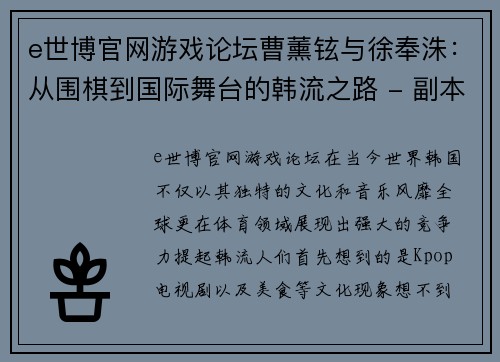 e世博官网游戏论坛曹薰铉与徐奉洙：从围棋到国际舞台的韩流之路 - 副本

e世博官网游戏论坛在当今世界韩国不仅以其独特的文化和音乐风靡全球更在体育领域展现出强大的竞争力提起韩流人们首先想到的是Kpop电视剧以及美食等文化现象想不到